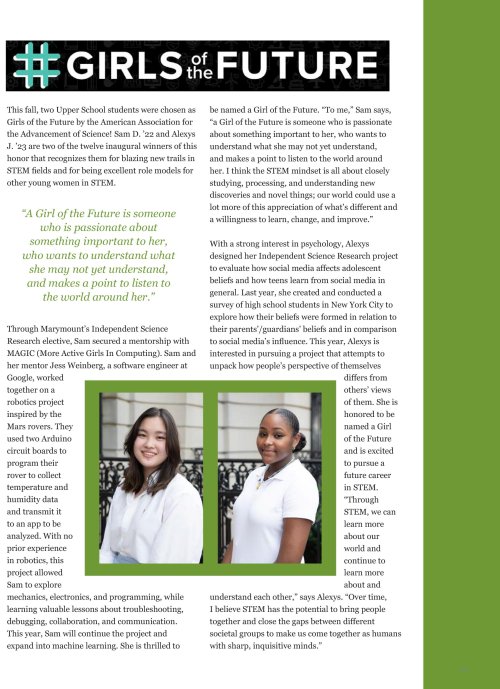 # GIRLS of the FUTURE

This fall, two Upper School students were chosen as Girls of the Future by the American Association for the Advancement of Science! Sam D. '22 and Alexys J. '23 are two of the twelve inaugural winners of this honor that recognizes them for blazing new trails in STEM fields and for being excellent role models for other young women in STEM.

"A Girl of the Future is someone who is passionate about something important to her, who wants to understand what she may not yet understand, and makes a point to listen to the world around her."

Through Marymount's Independent Science Research elective, Sam secured a mentorship with MAGIC (More Active Girls In Computing). Sam and her mentor Jess Weinberg, a software engineer at Google, worked together on a robotics project inspired by the Mars rovers. They used two Arduino circuit boards to program their rover to collect temperature and humidity data and transmit it to an app to be analyzed. With no prior experience in robotics, this project allowed Sam to explore mechanics, electronics, and programming, while learning valuable lessons about troubleshooting, debugging, collaboration, and communication. This year, Sam will continue the project and expand into machine learning. She is thrilled to be named a Girl of the Future. "To me," Sam says, "a Girl of the Future is someone who is passionate about something important to her, who wants to understand what she may not yet understand, and makes a point to listen to the world around her. I think the STEM mindset is all about closely studying, processing, and understanding new discoveries and novel things; our world could use a lot more of this appreciation of what's different and a willingness to learn, change, and improve."

With a strong interest in psychology, Alexys designed her Independent Science Research project to evaluate how social media affects adolescent beliefs and how teens learn from social media in general. Last year, she created and conducted a survey of high school students in New York City to explore how their beliefs were formed in relation to their parents'/guardians' beliefs and in comparison to social media's influence. This year, Alexys is interested in pursuing a project that attempts to unpack how people's perspective of themselves differs from others' views of them. She is honored to be named a Girl of the Future and is excited to pursue a future career in STEM. "Through STEM, we can learn more about our world and continue to learn more about and understand each other," says Alexys. "Over time, I believe STEM has the potential to bring people together and close the gaps between different societal groups to make us come together as humans with sharp, inquisitive minds."